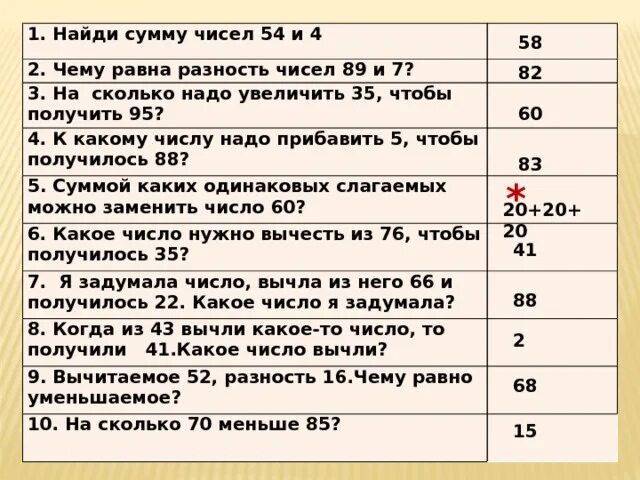 | | |
|---|---|
| 1. Найди сумму чисел 54 и 4 | 58 |
| 2. Чему равна разность чисел 89 и 7? | 82 |
| 3. На сколько надо увеличить 35, чтобы получить 95? | 60 |
| 4. К какому числу надо прибавить 5, чтобы получилось 88? | 83 |
| 5. Суммой каких одинаковых слагаемых можно заменить число 60? | * 20+20+20 |
| 6. Какое число нужно вычесть из 76, чтобы получилось 35? | 41 |
| 7. Я задумала число, вычла из него 66 и получилось 22. Какое число я задумала? | 88 |
| 8. Когда из 43 вычли какое-то число, то получили 41.Какое число вычли? | 2 |
| 9. Вычитаемое 52, разность 16.Чему равно уменьшаемое? | 68 |
| 10. На сколько 70 меньше 85? | 15 |